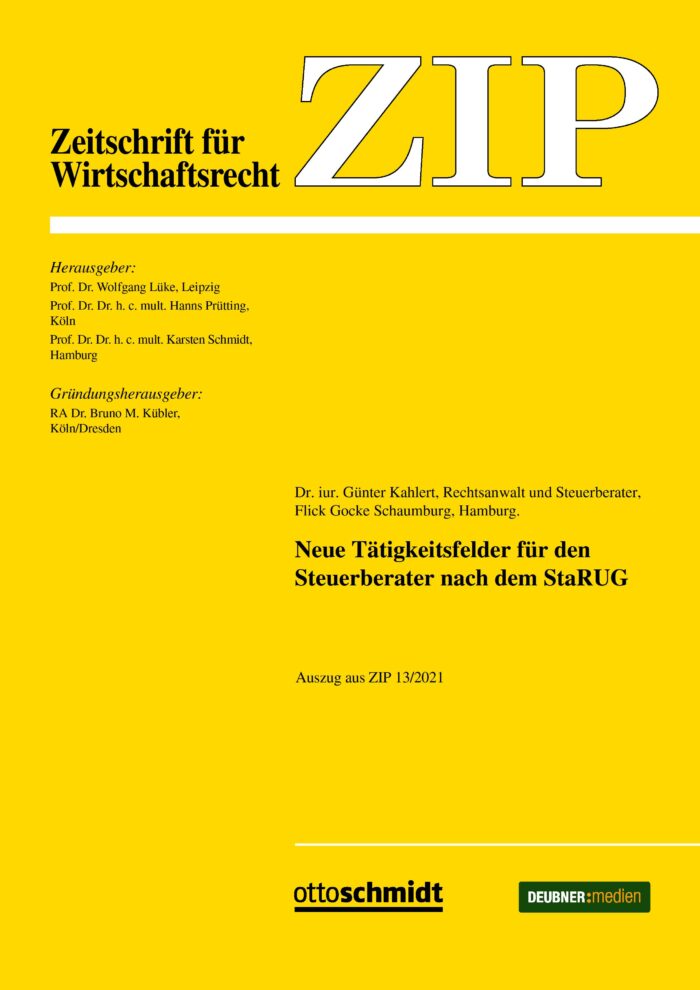 Zeitschrift für Wirtschaftsrecht

ZIP

Herausgeber:
Prof. Dr. Wolfgang Lüke, Leipzig
Prof. Dr. Dr. h. c. mult. Hanns Prütting, Köln
Prof. Dr. Dr. h. c. mult. Karsten Schmidt, Hamburg

Gründungsherausgeber:
RA Dr. Bruno M. Kübler, Köln/Dresden

Dr. iur. Günter Kahlert, Rechtsanwalt und Steuerberater, Flick Gocke Schaumburg, Hamburg.

Neue Tätigkeitsfelder für den Steuerberater nach dem StaRUG

Auszug aus ZIP 13/2021

ottoschmidt

DEUBNER:medien